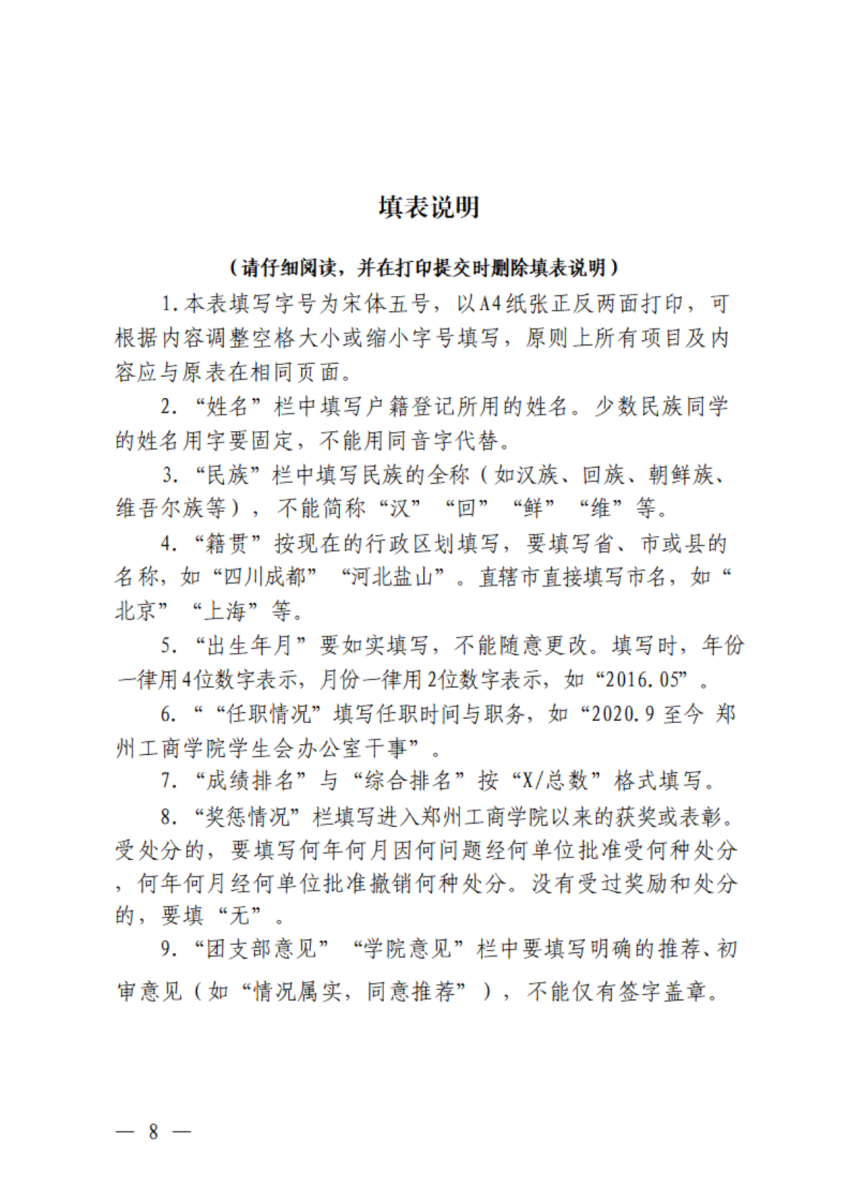 填表说明

（请仔细阅读，并在打印提交时删除填表说明）

1.本表填写字号为宋体五号，以A4纸张正反两面打印，可根据内容调整空格大小或缩小字号填写，原则上所有项目及内容应与原表在相同页面。

2.“姓名”栏中填写户籍登记所用的姓名。少数民族同学的姓名用字要固定，不能用同音字代替。

3.“民族”栏中填写民族的全称（如汉族、回族、朝鲜族、维吾尔族等），不能简称“汉”“回”“鲜”“维”等。

4.“籍贯”按现在的行政区划填写，要填写省、市或县的名称，如“四川成都”“河北盐山”。直辖市直接填写市名，如“北京”“上海”等。

5.“出生年月”要如实填写，不能随意更改。填写时，年份一律用4位数字表示，月份一律用2位数字表示，如“2016.05”。

6.““任职情况”填写任职时间与职务，如“2020.9至今 郑州工商学院学生会办公室干事”。

7.“成绩排名”与“综合排名”按“X/总数”格式填写。

8.“奖惩情况”栏填写进入郑州工商学院以来的获奖或表彰。受处分的，要填写何年何月因何问题经何单位批准受何种处分，何年何月经何单位批准撤销何种处分。没有受过奖励和处分的，要填“无”。

9.“团支部意见”“学院意见”栏中要填写明确的推荐、初审意见（如“情况属实，同意推荐”），不能仅有签字盖章。

— 8 —